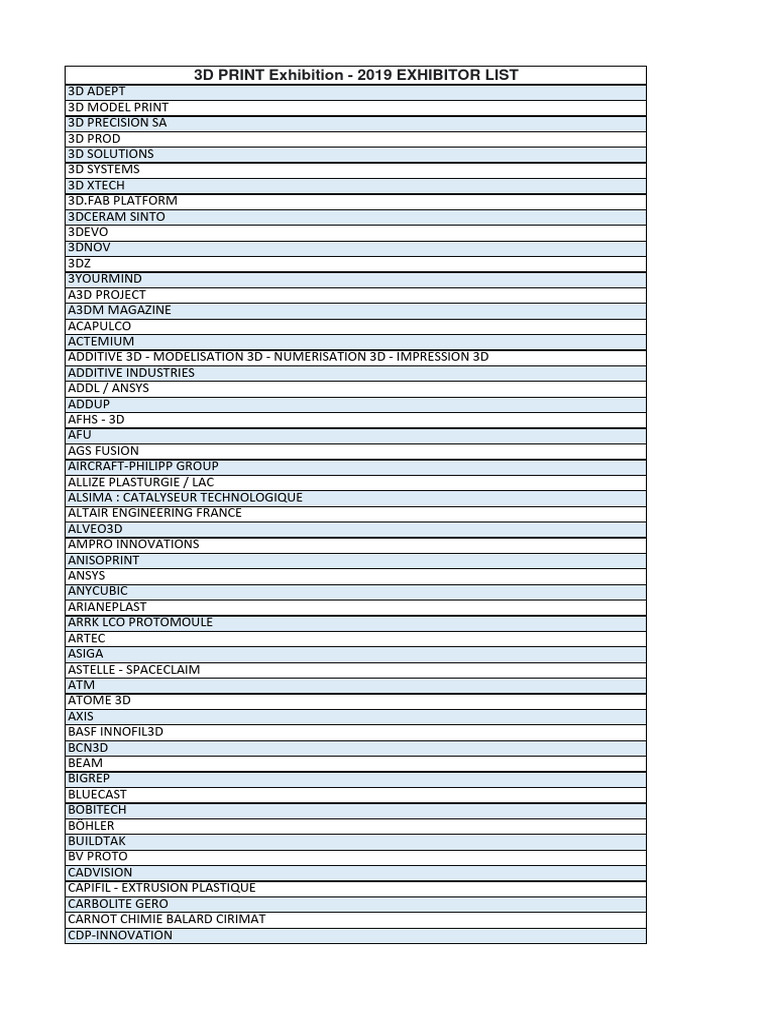 | 3D PRINT Exhibition - 2019 EXHIBITOR LIST |
|---|
| 3D ADEPT |
| 3D MODEL PRINT |
| 3D PRECISION SA |
| 3D PROD |
| 3D SOLUTIONS |
| 3D SYSTEMS |
| 3D XTECH |
| 3D.FAB PLATFORM |
| 3DCERAM SINTO |
| 3DEVO |
| 3DNOV |
| 3DZ |
| 3YOURMIND |
| A3D PROJECT |
| A3DM MAGAZINE |
| ACAPULCO |
| ACTEMIUM |
| ADDITIVE 3D - MODELISATION 3D - NUMERISATION 3D - IMPRESSION 3D |
| ADDITIVE INDUSTRIES |
| ADDL / ANSYS |
| ADDUP |
| AFHS - 3D |
| AFU |
| AGS FUSION |
| AIRCRAFT-PHILIPP GROUP |
| ALLIZE PLASTURGIE / LAC |
| ALSIMA : CATALYSEUR TECHNOLOGIQUE |
| ALTAIR ENGINEERING FRANCE |
| ALVEO3D |
| AMPRO INNOVATIONS |
| ANISOPRINT |
| ANSYS |
| ANYCUBIC |
| ARIANEPLAST |
| ARRK LCO PROTOMOULE |
| ARTEC |
| ASIGA |
| ASTELLE - SPACECLAIM |
| ATM |
| ATOME 3D |
| AXIS |
| BASF INNOFIL3D |
| BCN3D |
| BEAM |
| BIGREP |
| BLUECAST |
| BOBITECH |
| BOHLER |
| BUILDTAK |
| BV PROTO |
| CADVISION |
| CAPIFIL - EXTRUSION PLASTIQUE |
| CARBOLITE GERO |
| CARNOT CHIMIE BALARD CIRIMAT |
| CDP-INNOVATION |